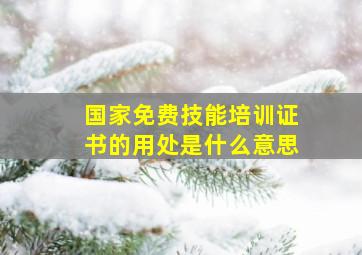 国家免费技能培训证书的用处是什么意思